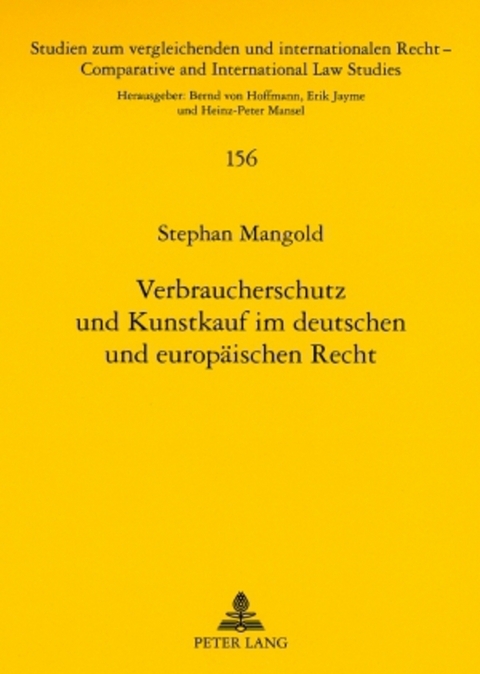 Studien zum vergleichenden und internationalen Recht – Comparative and International Law Studies

Herausgeber: Bernd von Hoffmann, Erik Jayme und Heinz-Peter Mansel

156

Stephan Mangold

Verbraucherschutz und Kunstkauf im deutschen und europäischen Recht

PETER LANG